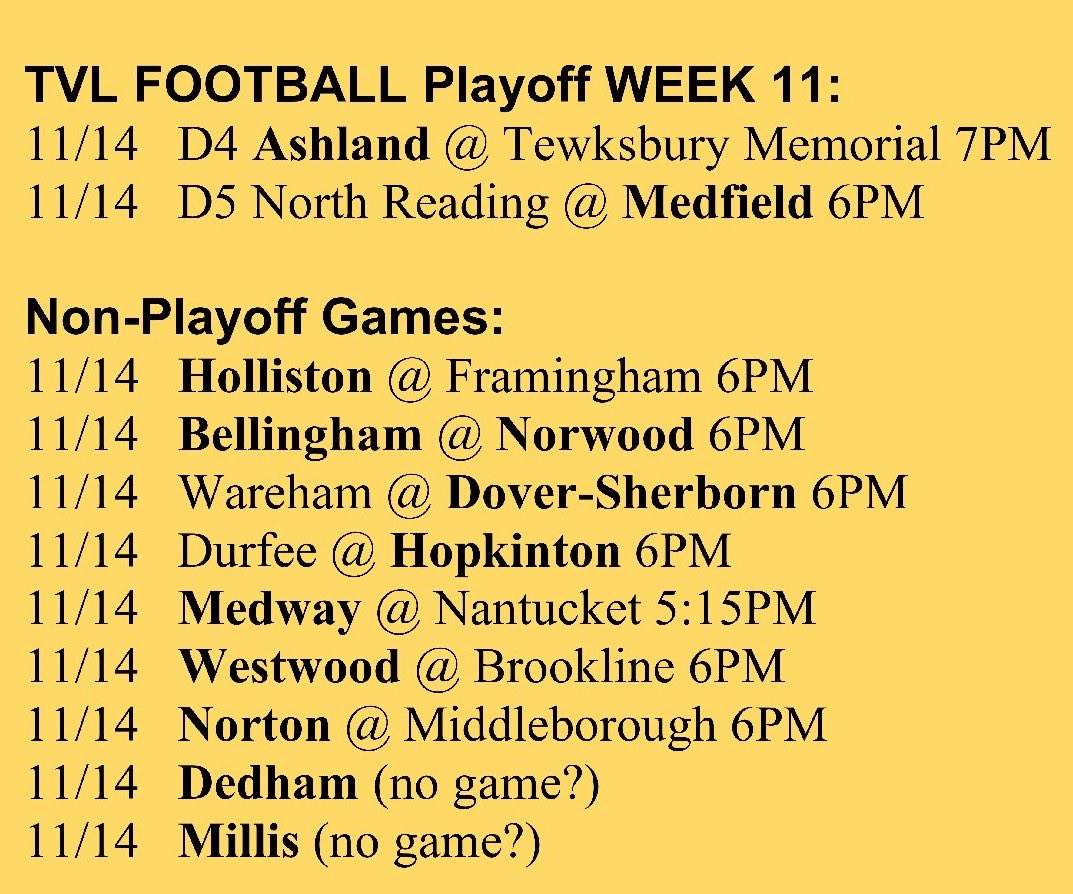 TVL FOOTBALL Playoff WEEK 11:
11/14 D4 Ashland @ Tewksbury Memorial 7PM
11/14 D5 North Reading @ Medfield 6PM

Non-Playoff Games:
11/14 Holliston @ Framingham 6PM
11/14 Bellingham @ Norwood 6PM
11/14 Wareham @ Dover-Sherborn 6PM
11/14 Durfee @ Hopkinton 6PM
11/14 Medway @ Nantucket 5:15PM
11/14 Westwood @ Brookline 6PM
11/14 Norton @ Middleborough 6PM
11/14 Dedham (no game?)
11/14 Millis (no game?)